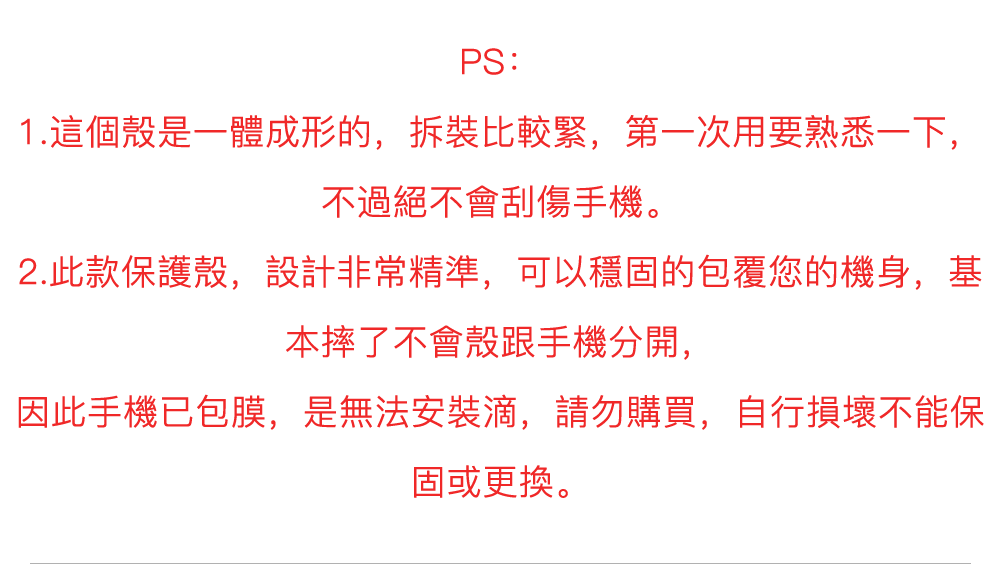 PS:

1.這個殼是一體成形的，拆裝比較緊，第一次用要熟悉一下，不過絕不會刮傷手機。

2.此款保護殼，設計非常精準，可以穩固的包覆您的機身，基本摔了不會殼跟手機分開，

因此手機已包膜，是無法安裝滴，請勿購買，自行損壞不能保固或更換。